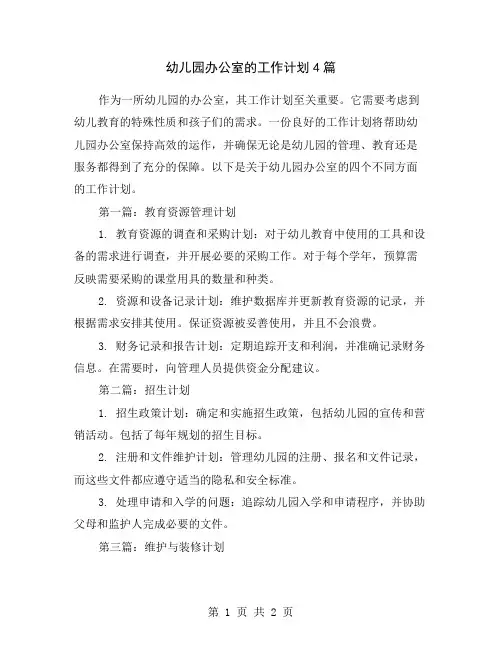 幼儿园办公室的工作计划4篇

作为一所幼儿园的办公室，其工作计划至关重要。它需要考虑到幼儿教育的特殊性质和孩子们的需求。一份良好的工作计划将帮助幼儿园办公室保持高效的运作，并确保无论是幼儿园的管理、教育还是服务都得到了充分的保障。以下是关于幼儿园办公室的四个不同方面的工作计划。

第一篇：教育资源管理计划

1. 教育资源的调查和采购计划：对于幼儿教育中使用的工具和设备的需求进行调查，并开展必要的采购工作。对于每个学年，预算需反映需要采购的课堂用具的数量和种类。

2. 资源和设备记录计划：维护数据库并更新教育资源的记录，并根据需求安排其使用。保证资源被妥善使用，并且不会浪费。

3. 财务记录和报告计划：定期追踪开支和利润，并准确记录财务信息。在需要时，向管理人员提供资金分配建议。

第二篇：招生计划

1. 招生政策计划：确定和实施招生政策，包括幼儿园的宣传和营销活动。包括了每年规划的招生目标。

2. 注册和文件维护计划：管理幼儿园的注册、报名和文件记录，而这些文件都应遵守适当的隐私和安全标准。

3. 处理申请和入学的问题：追踪幼儿园入学和申请程序，并协助父母和监护人完成必要的文件。

第三篇：维护与装修计划

第 1 页 共 2 页